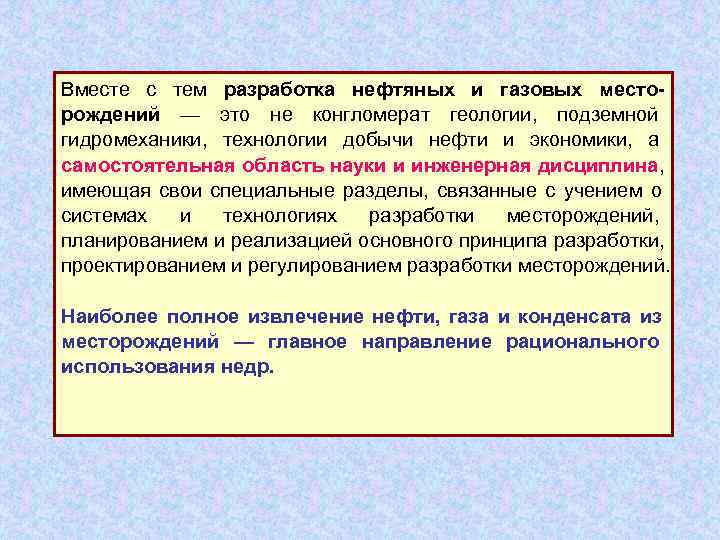 Вместе с тем разработка нефтяных и газовых месторождений — это не конгломерат геологии, подземной гидромеханики, технологии добычи нефти и экономики, а самостоятельная область науки и инженерная дисциплина, имеющая свои специальные разделы, связанные с учением о системах и технологиях разработки месторождений, планированием и реализацией основного принципа разработки, проектированием и регулированием разработки месторождений.

Наиболее полное извлечение нефти, газа и конденсата из месторождений — главное направление рационального использования недр.